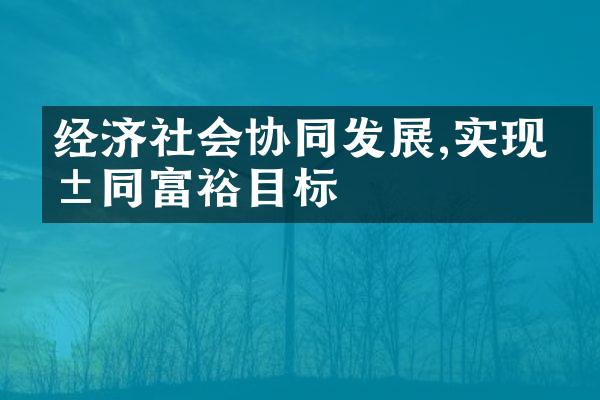 经济社会协同发展,实现±同富裕目标